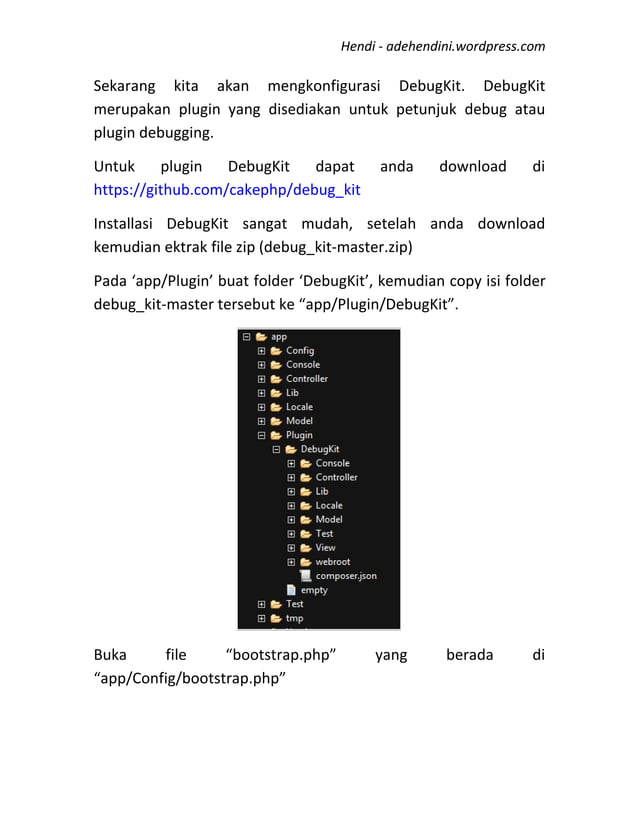 Hendi - adehendini.wordpress.com

Sekarang kita akan mengkonfigurasi DebugKit. DebugKit merupakan plugin yang disediakan untuk petunjuk debug atau plugin debugging.

Untuk plugin DebugKit dapat anda download di https://github.com/cakephp/debug_kit

Installasi DebugKit sangat mudah, setelah anda download kemudian ektrak file zip (debug_kit-master.zip)

Pada ‘app/Plugin’ buat folder ‘DebugKit’, kemudian copy isi folder debug_kit-master tersebut ke “app/Plugin/DebugKit”.

app
Config
Console
Controller
Lib
Locale
Model
Plugin
DebugKit
Console
Controller
Lib
Locale
Model
Test
View
webroot
composer.json
empty
Test
tmp

Buka file “bootstrap.php” yang berada di “app/Config/bootstrap.php”